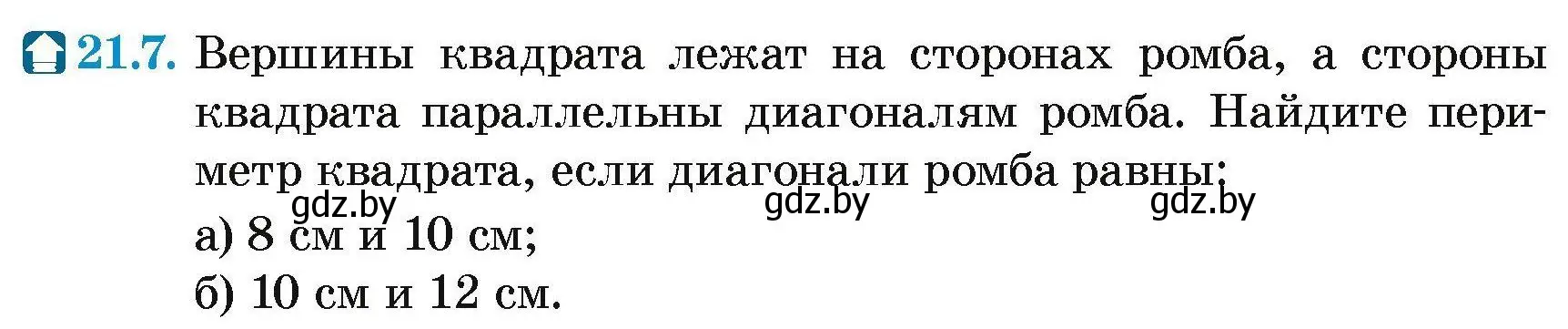 21.7. Вершины квадрата лежат на сторонах ромба, а стороны квадрата параллельны диагоналям ромба. Найдите периметр квадрата, если диагонали ромба равны:

gdz.by gdz.by gdz.by

а) 8 см и 10 см;
б) 10 см и 12 см.